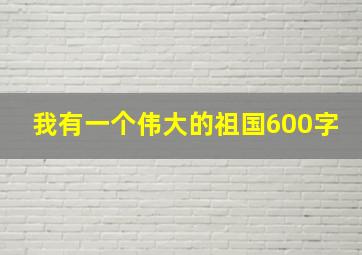 我有一个伟大的祖国600字